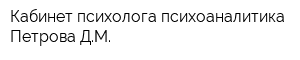 Кабинет психолога психоаналитика Петрова Д.М.